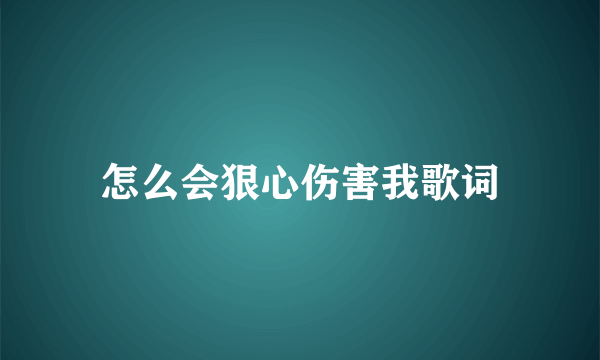 怎么会狠心伤害我歌词